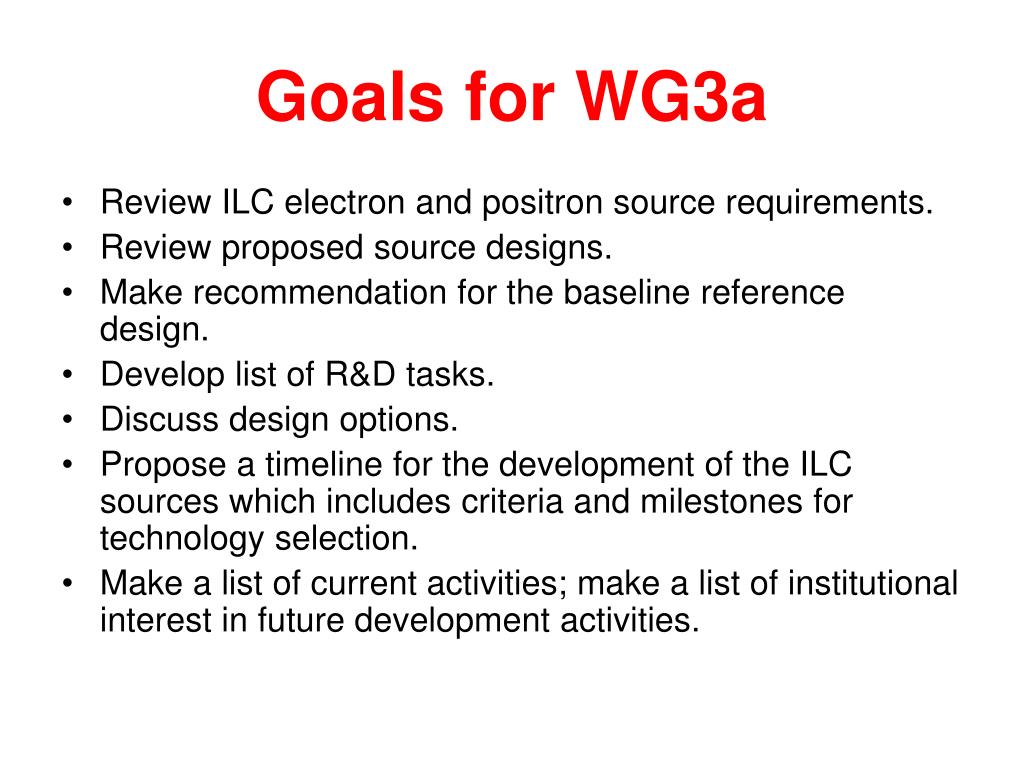 Goals for WG3a

• Review ILC electron and positron source requirements.
• Review proposed source designs.
• Make recommendation for the baseline reference design.
• Develop list of R&D tasks.
• Discuss design options.
• Propose a timeline for the development of the ILC sources which includes criteria and milestones for technology selection.
• Make a list of current activities; make a list of institutional interest in future development activities.